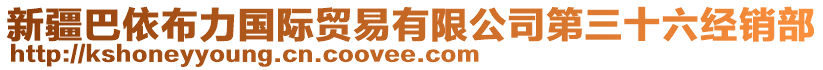 新疆巴依布力国际贸易有限公司第三十六经销部
http://kshoneyyoung.cn.coovee.com